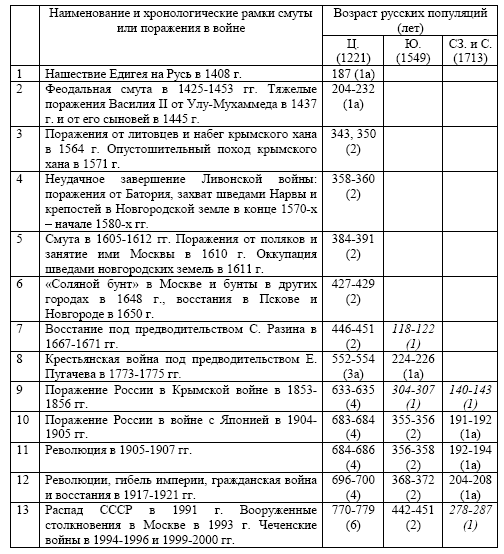 |  | Наименование и хронологические рамки смуты или поражения в войне | Возраст русских популяций (лет) | | |
|---|---|---|---|---|
|  |  | Ц. (1221) | Ю. (1549) | СЗ. и С. (1713) |
| 1 | Нашествие Едигея на Русь в 1408 г. | 187 (1а) |  |  |
| 2 | Феодальная смута в 1425-1453 гг. Тяжелые поражения Василия II от Улу-Мухаммеда в 1437 г. и от его сыновей в 1445 г. | 204-232 (1а) |  |  |
| 3 | Поражения от литовцев и набег крымского хана в 1564 г. Опустошительный поход крымского хана в 1571 г. | 343, 350 (2) |  |  |
| 4 | Неудачное завершение Ливонской войны: поражения от Батория, захват шведами Нарвы и крепостей в Новгородской земле в конце 1570-х – начале 1580-х гг. | 358-360 (2) |  |  |
| 5 | Смута в 1605-1612 гг. Поражения от поляков и занятие ими Москвы в 1610 г. Оккупация шведами новгородских земель в 1611 г. | 384-391 (2) |  |  |
| 6 | «Соляной бунт» в Москве и бунты в других городах в 1648 г., восстания в Пскове и Новгороде в 1650 г. | 427-429 (2) |  |  |
| 7 | Восстание под предводительством С. Разина в 1667-1671 гг. | 446-451 (2) | 118-122 (1) |  |
| 8 | Крестьянская война под предводительством Е. Пугачева в 1773-1775 гг. | 552-554 (3а) | 224-226 (1а) |  |
| 9 | Поражение России в Крымской войне в 1853-1856 гг. | 633-635 (4) | 304-307 (1) | 140-143 (1) |
| 10 | Поражение России в войне с Японией в 1904-1905 гг. | 683-684 (4) | 355-356 (2) | 191-192 (1а) |
| 11 | Революция в 1905-1907 гг. | 684-686 (4) | 356-358 (2) | 192-194 (1а) |
| 12 | Революции, гибель империи, гражданская война и восстания в 1917-1921 гг. | 696-700 (4) | 368-372 (2) | 204-208 (1а) |
| 13 | Распад СССР в 1991 г. Вооруженные столкновения в Москве в 1993 г. Чеченские войны в 1994-1996 и 1999-2000 гг. | 770-779 (6) | 442-451 (2) | 278-287 (1) |